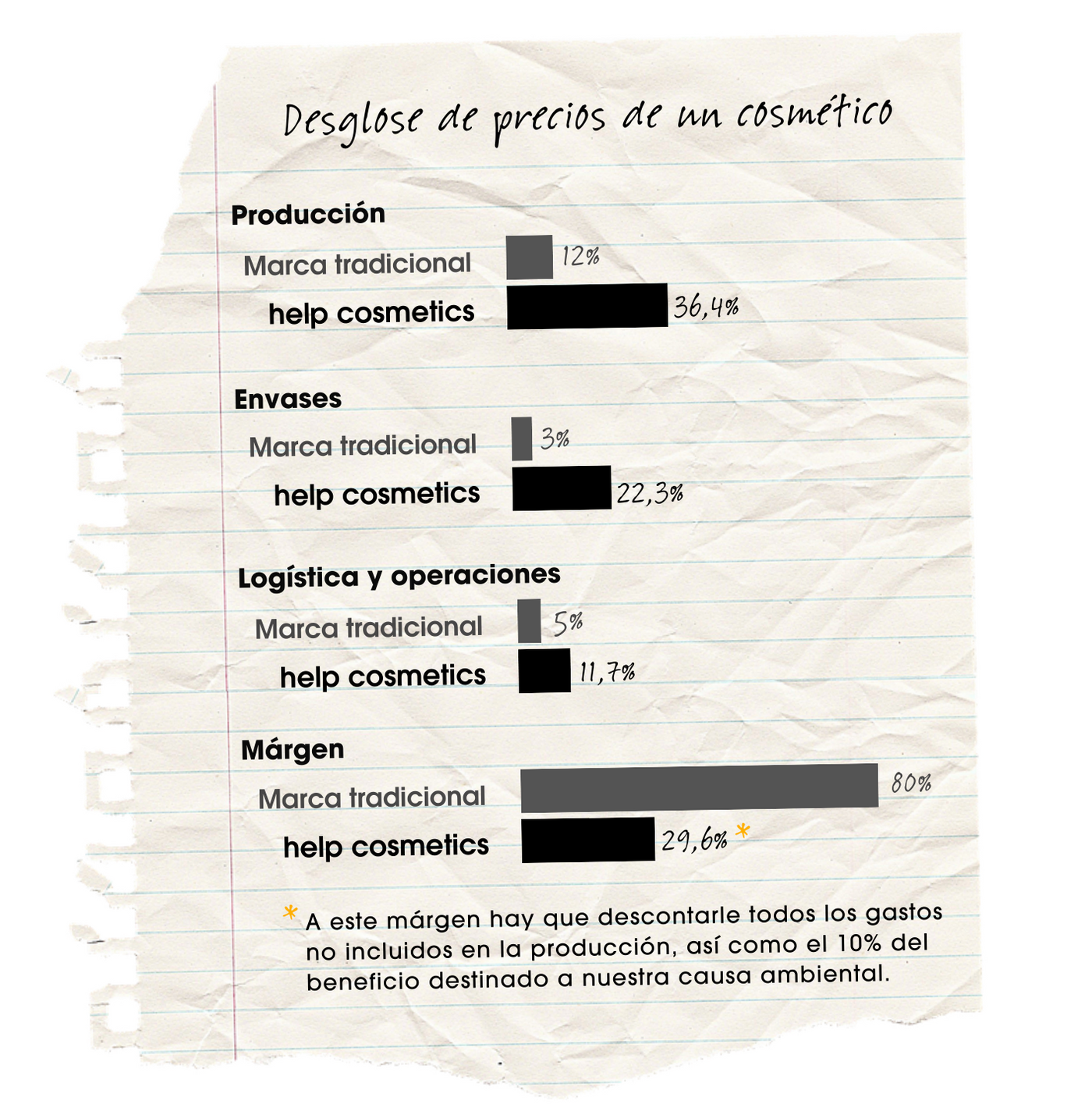 Desglose de precios de un cosmético

Producción

Marca tradicional 12%

help cosmetics 36,4%

Envases

Marca tradicional 3%

help cosmetics 22,3%

Logística y operaciones

Marca tradicional 5%

help cosmetics 11,7%

Márgen

Marca tradicional 80%

help cosmetics 29,6% *

* A este márgen hay que descontarle todos los gastos no incluidos en la producción, así como el 10% del beneficio destinado a nuestra causa ambiental.